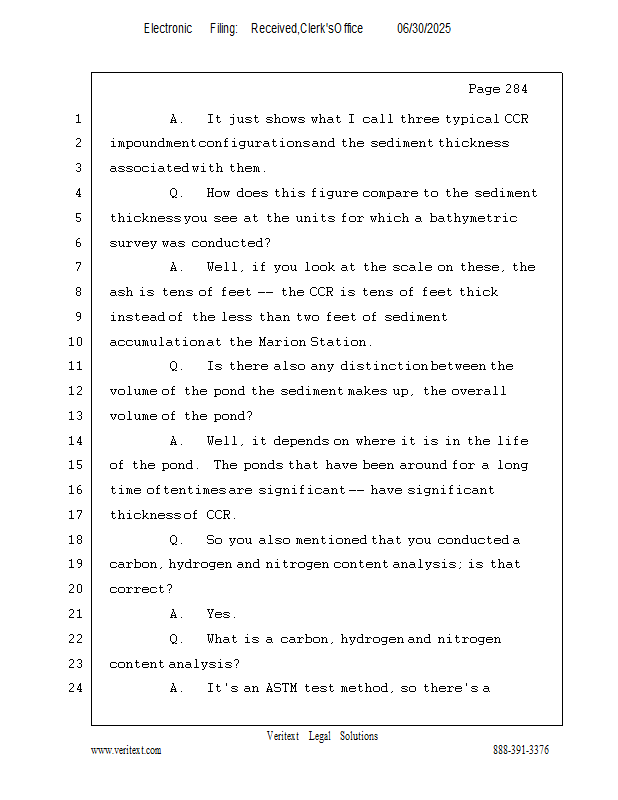 Electronic Filing: Received,Clerk'sOffice 06/30/2025

Page 284

1 A. It just shows what I call three typical CCR
2 impoundment configurations and the sediment thickness
3 associated with them.
4 Q. How does this figure compare to the sediment
5 thickness you see at the units for which a bathymetric
6 survey was conducted?
7 A. Well, if you look at the scale on these, the
8 ash is tens of feet -- the CCR is tens of feet thick
9 instead of the less than two feet of sediment
10 accumulation at the Marion Station.
11 Q. Is there also any distinction between the
12 volume of the pond the sediment makes up, the overall
13 volume of the pond?
14 A. Well, it depends on where it is in the life
15 of the pond. The ponds that have been around for a long
16 time oftentimes are significant -- have significant
17 thickness of CCR.
18 Q. So you also mentioned that you conducted a
19 carbon, hydrogen and nitrogen content analysis; is that
20 correct?
21 A. Yes.
22 Q. What is a carbon, hydrogen and nitrogen
23 content analysis?
24 A. It's an ASTM test method, so there's a

Veritext Legal Solutions
www.veritext.com 888-391-3376